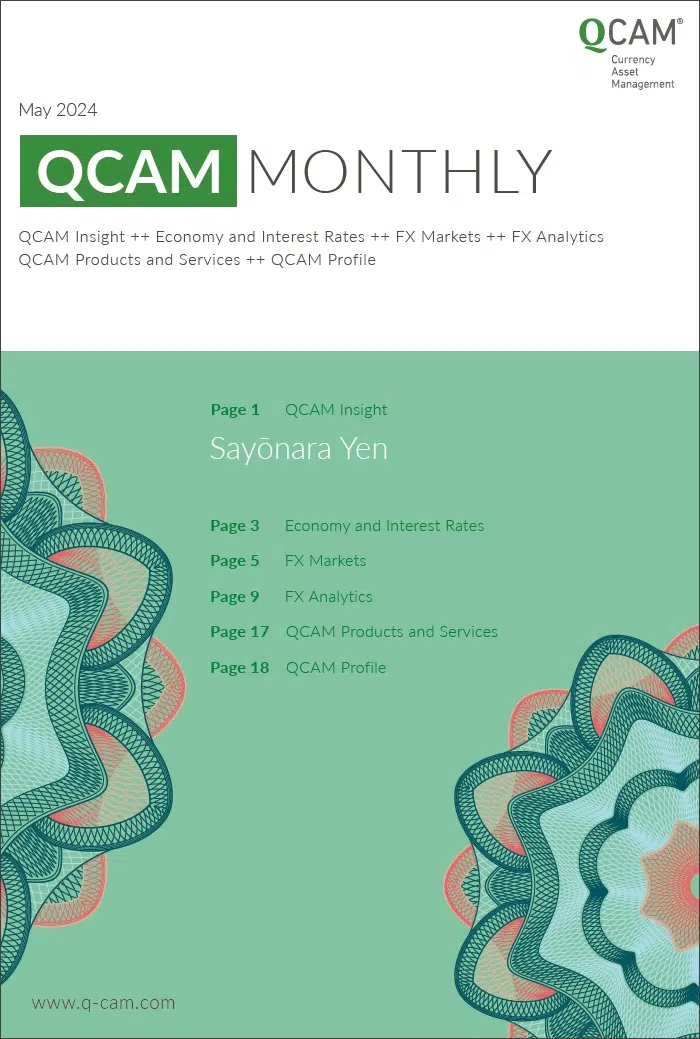 QCAM®
Currency
Asset
Management

May 2024

QCAM MONTHLY

QCAM Insight ++ Economy and Interest Rates ++ FX Markets ++ FX Analytics
QCAM Products and Services ++ QCAM Profile

Page 1 QCAM Insight
Sayōnara Yen

Page 3 Economy and Interest Rates
Page 5 FX Markets
Page 9 FX Analytics
Page 17 QCAM Products and Services
Page 18 QCAM Profile

www.q-cam.com